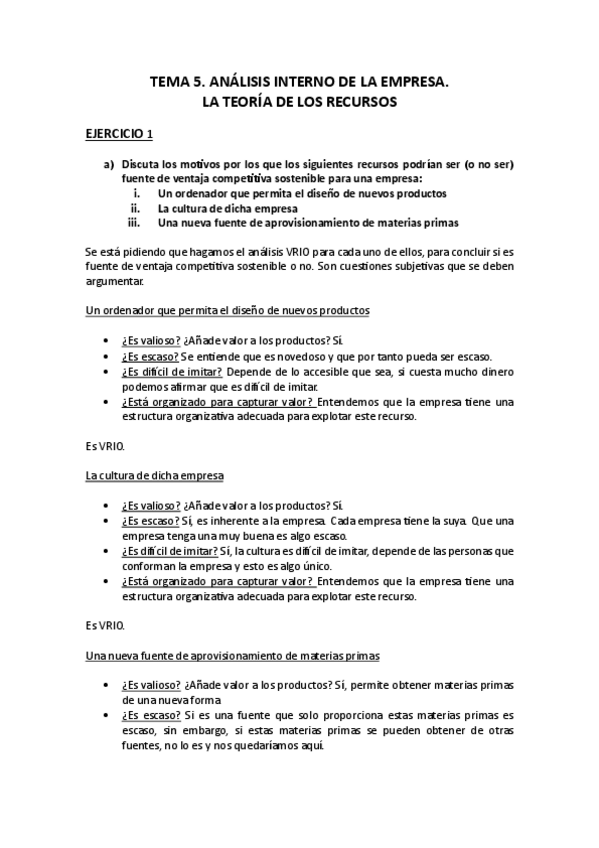 TEMA 5. ANÁLISIS INTERNO DE LA EMPRESA.
LA TEORÍA DE LOS RECURSOS

EJERCICIO 1

a) Discuta los motivos por los que los siguientes recursos podrían ser (o no ser) fuente de ventaja competitiva sostenible para una empresa:
i. Un ordenador que permita el diseño de nuevos productos
ii. La cultura de dicha empresa
iii. Una nueva fuente de aprovisionamiento de materias primas

Se está pidiendo que hagamos el análisis VRIO para cada uno de ellos, para concluir si es fuente de ventaja competitiva sostenible o no. Son cuestiones subjetivas que se deben argumentar.

Un ordenador que permita el diseño de nuevos productos

• ¿Es valioso? ¿Añade valor a los productos? Sí.
• ¿Es escaso? Se entiende que es novedoso y que por tanto pueda ser escaso.
• ¿Es difícil de imitar? Depende de lo accesible que sea, si cuesta mucho dinero podemos afirmar que es difícil de imitar.
• ¿Está organizado para capturar valor? Entendemos que la empresa tiene una estructura organizativa adecuada para explotar este recurso.

Es VRIO.

La cultura de dicha empresa

• ¿Es valioso? ¿Añade valor a los productos? Sí.
• ¿Es escaso? Sí, es inherente a la empresa. Cada empresa tiene la suya. Que una empresa tenga una muy buena es algo escaso.
• ¿Es difícil de imitar? Sí, la cultura es difícil de imitar, depende de las personas que conforman la empresa y esto es algo único.
• ¿Está organizado para capturar valor? Entendemos que la empresa tiene una estructura organizativa adecuada para explotar este recurso.

Es VRIO.

Una nueva fuente de aprovisionamiento de materias primas

• ¿Es valioso? ¿Añade valor a los productos? Sí, permite obtener materias primas de una nueva forma
• ¿Es escaso? Si es una fuente que solo proporciona estas materias primas es escaso, sin embargo, si estas materias primas se pueden obtener de otras fuentes, no lo es y nos quedaríamos aquí.